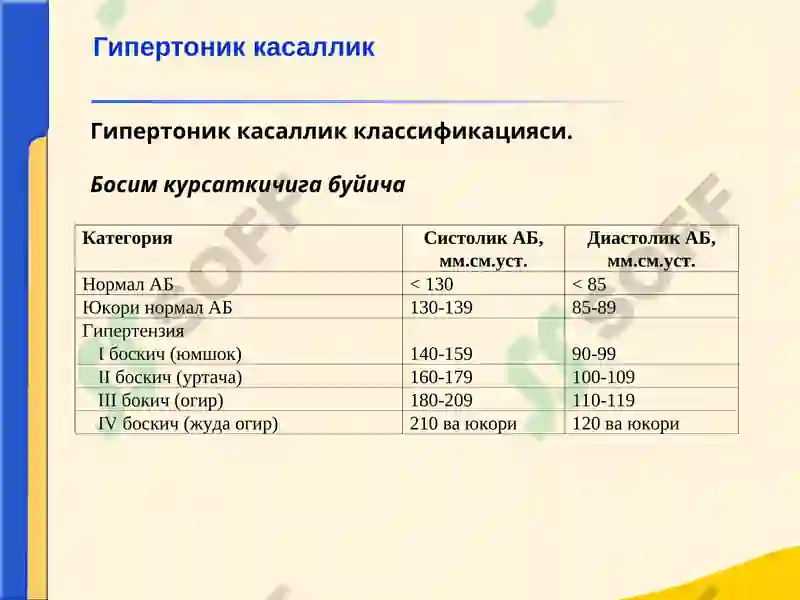 Гипертоник касаллик

Гипертоник касаллик классификацияси.

Босим курсаткичига буйича

| Категория | Систолик АБ, мм.см.уст. | Диастолик АБ, мм.см.уст. |
|---|---|---|
| Нормал АБ | < 130 | < 85 |
| Юкори нормал АБ | 130-139 | 85-89 |
| Гипертензия | | |
| I боскич (юмшок) | 140-159 | 90-99 |
| II боскич (уртача) | 160-179 | 100-109 |
| III бокич (огир) | 180-209 | 110-119 |
| IV боскич (жуда огир) | 210 ва юкори | 120 ва юкори |

SOFF